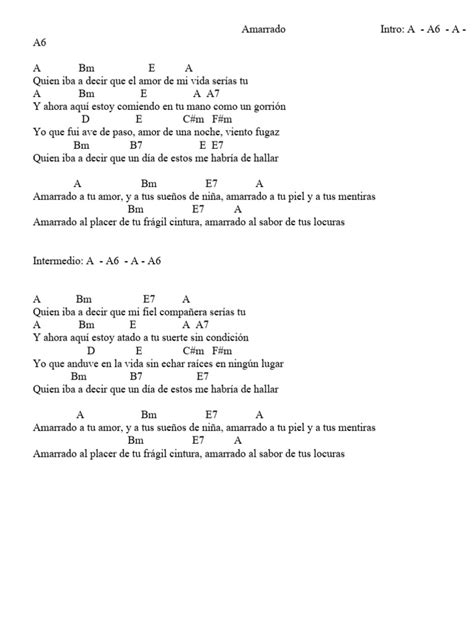 Amarrado

Intro: A - A6 - A - A6

A Bm E A
Quien iba a decir que el amor de mi vida serías tu
A Bm E A A7
Y ahora aquí estoy comiendo en tu mano como un gorrión
D E C#m F#m
Yo que fui ave de paso, amor de una noche, viento fugaz
Bm B7 E E7
Quien iba a decir que un día de estos me habría de hallar

A Bm E7 A
Amarrado a tu amor, y a tus sueños de niña, amarrado a tu piel y a tus mentiras
Bm E7 A
Amarrado al placer de tu frágil cintura, amarrado al sabor de tus locuras

Intermedio: A - A6 - A - A6

A Bm E7 A
Quien iba a decir que mi fiel compañera serías tu
A Bm E A A7
Y ahora aquí estoy atado a tu suerte sin condición
D E C#m F#m
Yo que anduve en la vida sin echar raíces en ningún lugar
Bm B7 E7
Quien iba a decir que un día de estos me habría de hallar

A Bm E7 A
Amarrado a tu amor, y a tus sueños de niña, amarrado a tu piel y a tus mentiras
Bm E7 A
Amarrado al placer de tu frágil cintura, amarrado al sabor de tus locuras